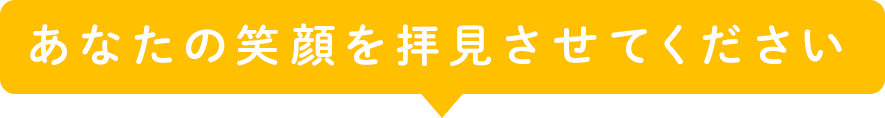 あなたの笑顔を拝見させてください